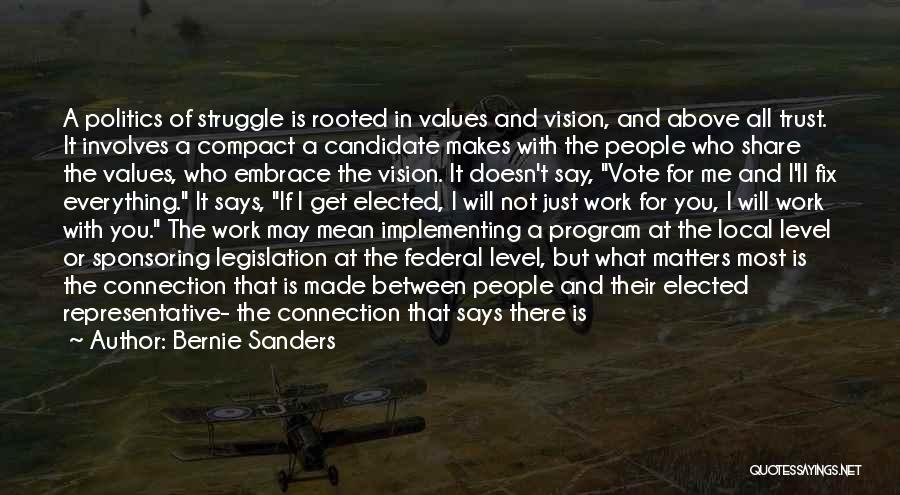 A politics of struggle is rooted in values and vision, and above all trust. It involves a compact a candidate makes with the people who share the values, who embrace the vision. It doesn't say, "Vote for me and I'll fix everything." It says, "If I get elected, I will not just work for you, I will work with you." The work may mean implementing a program at the local level or sponsoring legislation at the federal level, but what matters most is the connection that is made between people and their elected representative- the connection that says there is

~ Author: Bernie Sanders

QUOTESSAYINGS.NET